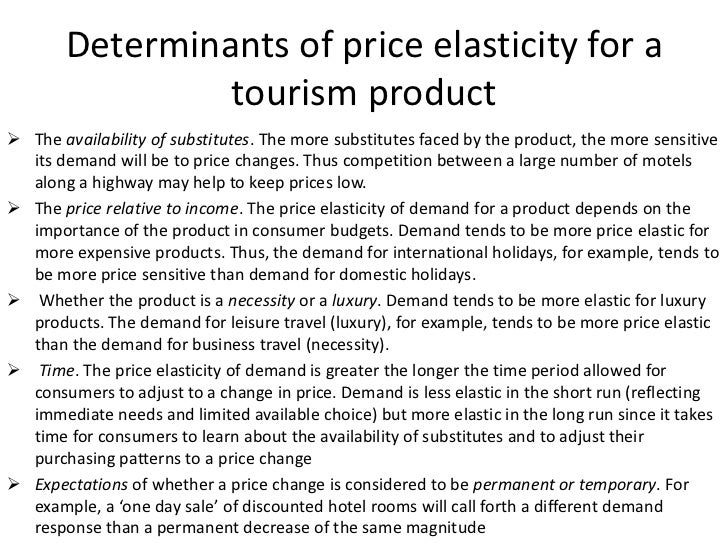 Determinants of price elasticity for a tourism product

➢ The availability of substitutes. The more substitutes faced by the product, the more sensitive its demand will be to price changes. Thus competition between a large number of motels along a highway may help to keep prices low.

➢ The price relative to income. The price elasticity of demand for a product depends on the importance of the product in consumer budgets. Demand tends to be more price elastic for more expensive products. Thus, the demand for international holidays, for example, tends to be more price sensitive than demand for domestic holidays.

➢ Whether the product is a necessity or a luxury. Demand tends to be more elastic for luxury products. The demand for leisure travel (luxury), for example, tends to be more price elastic than the demand for business travel (necessity).

➢ Time. The price elasticity of demand is greater the longer the time period allowed for consumers to adjust to a change in price. Demand is less elastic in the short run (reflecting immediate needs and limited available choice) but more elastic in the long run since it takes time for consumers to learn about the availability of substitutes and to adjust their purchasing patterns to a price change

➢ Expectations of whether a price change is considered to be permanent or temporary. For example, a 'one day sale' of discounted hotel rooms will call forth a different demand response than a permanent decrease of the same magnitude